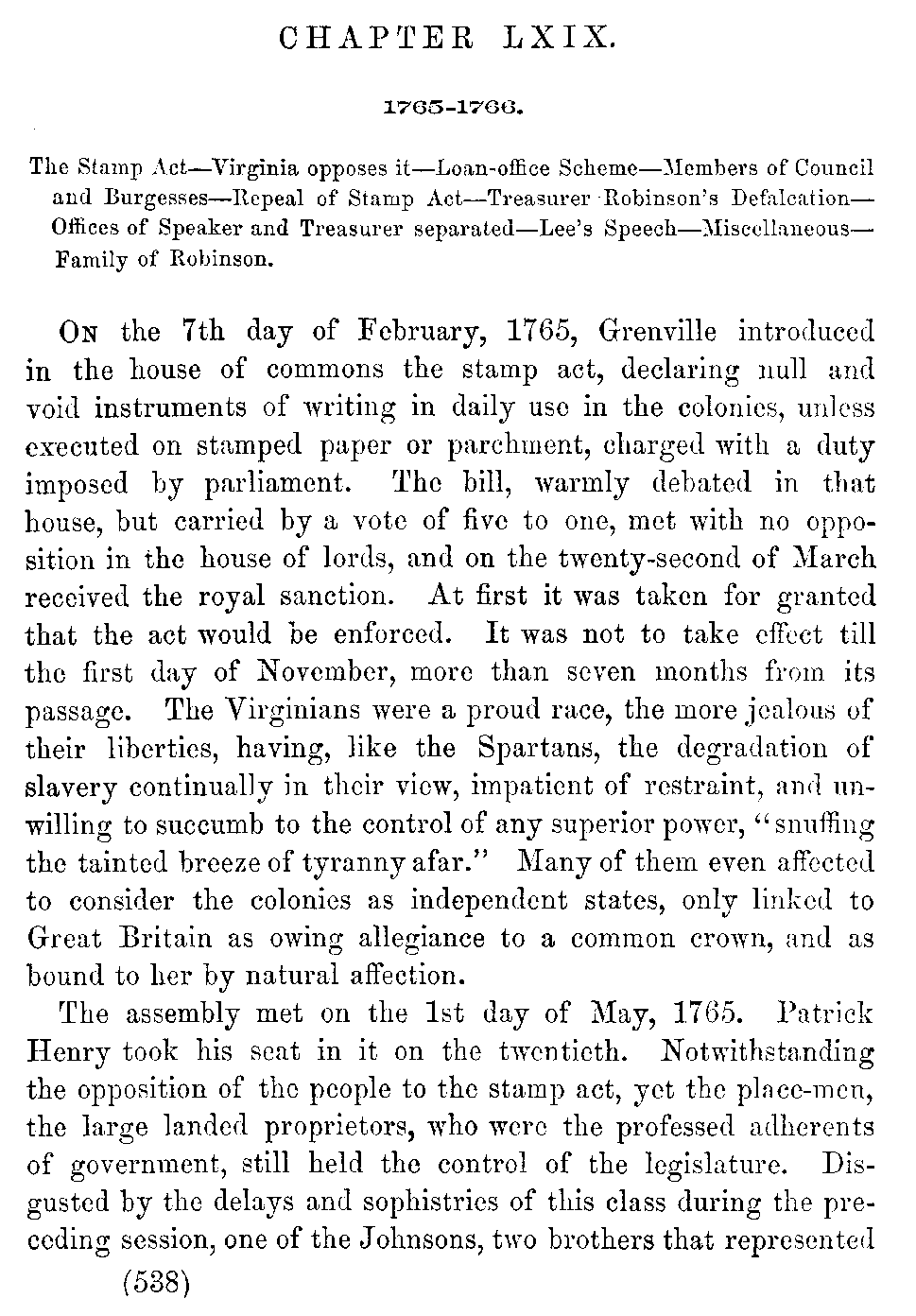 CHAPTER LXIX.

1765-1766.

The Stamp Act—Virginia opposes it—Loan-office Scheme—Members of Council and Burgesses—Repeal of Stamp Act—Treasurer Robinson's Defalcation—Offices of Speaker and Treasurer separated—Lee's Speech—Miscellaneous—Family of Robinson.

On the 7th day of February, 1765, Grenville introduced in the house of commons the stamp act, declaring null and void instruments of writing in daily use in the colonies, unless executed on stamped paper or parchment, charged with a duty imposed by parliament. The bill, warmly debated in that house, but carried by a vote of five to one, met with no opposition in the house of lords, and on the twenty-second of March received the royal sanction. At first it was taken for granted that the act would be enforced. It was not to take effect till the first day of November, more than seven months from its passage. The Virginians were a proud race, the more jealous of their liberties, having, like the Spartans, the degradation of slavery continually in their view, impatient of restraint, and unwilling to succumb to the control of any superior power, "snuffing the tainted breeze of tyranny afar." Many of them even affected to consider the colonies as independent states, only linked to Great Britain as owing allegiance to a common crown, and as bound to her by natural affection.

The assembly met on the 1st day of May, 1765. Patrick Henry took his seat in it on the twentieth. Notwithstanding the opposition of the people to the stamp act, yet the place-men, the large landed proprietors, who were the professed adherents of government, still held the control of the legislature. Disgusted by the delays and sophistries of this class during the preceding session, one of the Johnsons, two brothers that represented

(538)